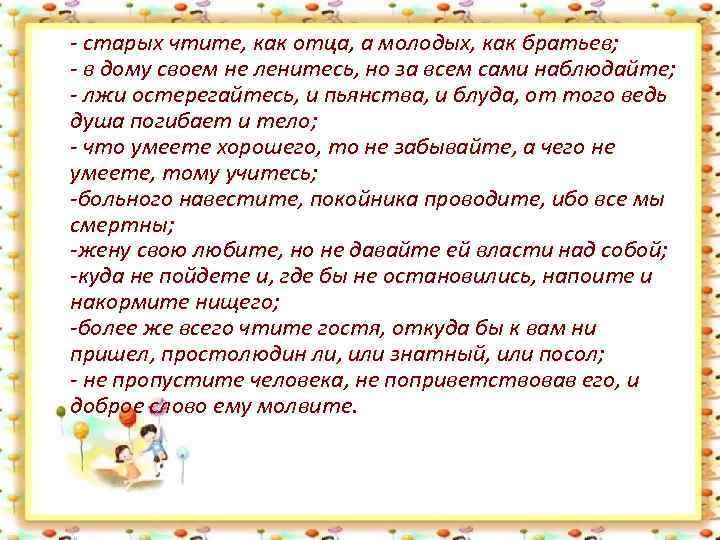 - старых чтите, как отца, а молодых, как братьев;
- в дому своем не ленитесь, но за всем сами наблюдайте;
- лжи остерегайтесь, и пьянства, и блуда, от того ведь душа погибает и тело;
- что умеете хорошего, то не забывайте, а чего не умеете, тому учитесь;
-больного навестите, покойника проводите, ибо все мы смертны;
-жену свою любите, но не давайте ей власти над собой;
-куда не пойдете и, где бы не остановились, напоите и накормите нищего;
-более же всего чтите гостя, откуда бы к вам ни пришел, простолюдин ли, или знатный, или посол;
- не пропустите человека, не поприветствовав его, и доброе слово ему молвите.